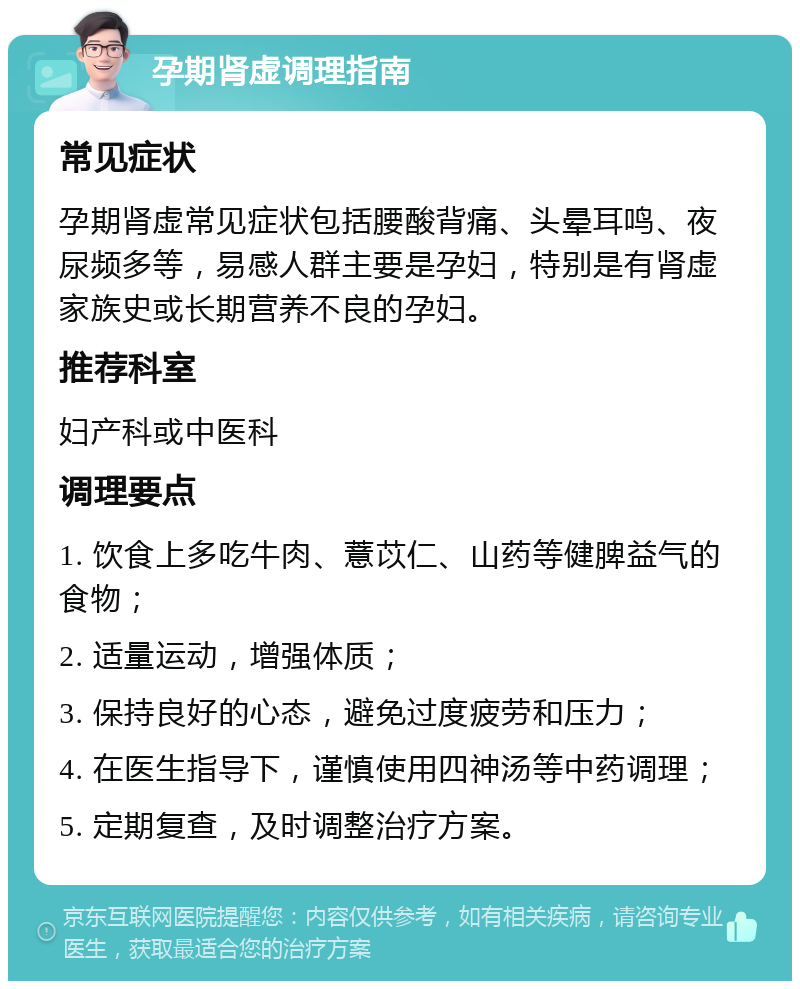 孕期肾虚调理指南

常见症状

孕期肾虚常见症状包括腰酸背痛、头晕耳鸣、夜尿频多等，易感人群主要是孕妇，特别是有肾虚家族史或长期营养不良的孕妇。

推荐科室

妇产科或中医科

调理要点

1. 饮食上多吃牛肉、薏苡仁、山药等健脾益气的食物；

2. 适量运动，增强体质；

3. 保持良好的心态，避免过度疲劳和压力；

4. 在医生指导下，谨慎使用四神汤等中药调理；

5. 定期复查，及时调整治疗方案。

京东互联网医院提醒您：内容仅供参考，如有相关疾病，请咨询专业医生，获取最适合您的治疗方案